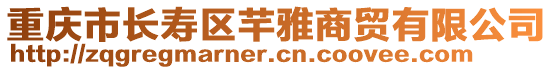 重庆市长寿区芊雅商贸有限公司
http://zqgregmarner.cn.coovee.com